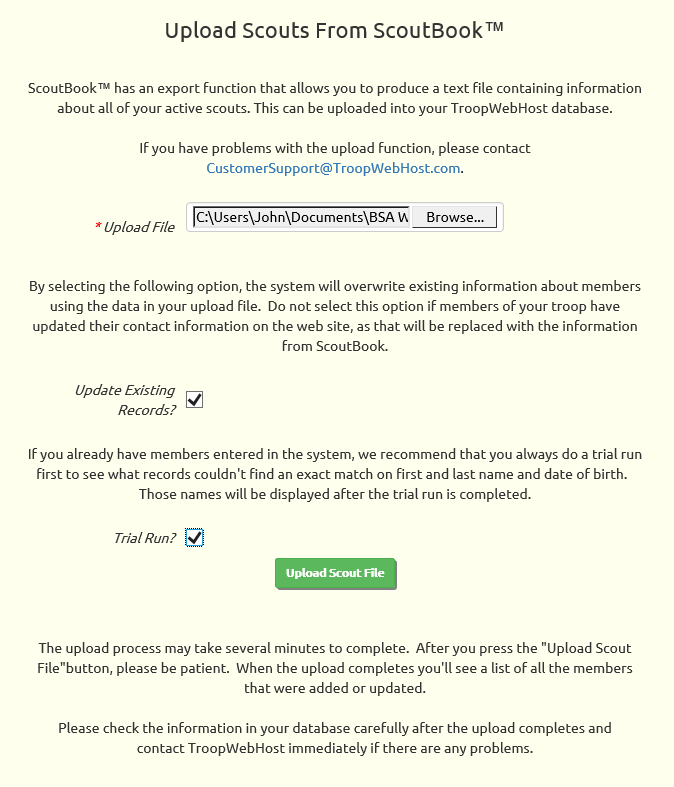 Upload Scouts From ScoutBook™

ScoutBook™ has an export function that allows you to produce a text file containing information about all of your active scouts. This can be uploaded into your TroopWebHost database.

If you have problems with the upload function, please contact CustomerSupport@TroopWebHost.com.

* Upload File C:\Users\John\Documents\BSA W Browse...

By selecting the following option, the system will overwrite existing information about members using the data in your upload file. Do not select this option if members of your troop have updated their contact information on the web site, as that will be replaced with the information from ScoutBook.

Update Existing Records?

If you already have members entered in the system, we recommend that you always do a trial run first to see what records couldn't find an exact match on first and last name and date of birth. Those names will be displayed after the trial run is completed.

Trial Run?

Upload Scout File

The upload process may take several minutes to complete. After you press the "Upload Scout File"button, please be patient. When the upload completes you'll see a list of all the members that were added or updated.

Please check the information in your database carefully after the upload completes and contact TroopWebHost immediately if there are any problems.